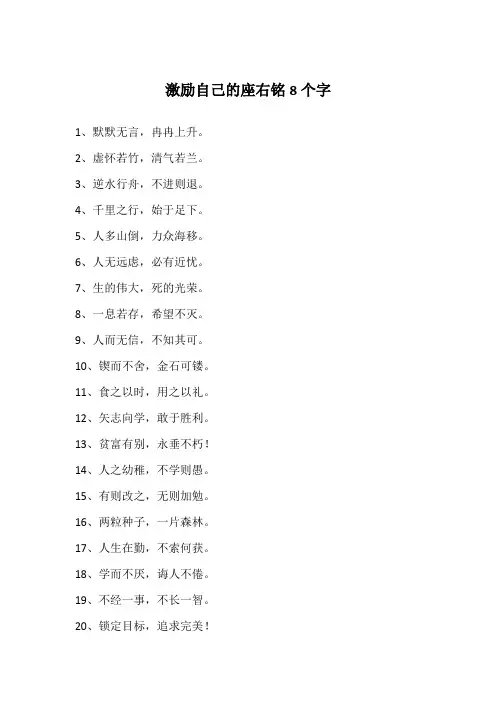 激励自己的座右铭 8 个字

1、默默无言，冉冉上升。

2、虚怀若竹，清气若兰。

3、逆水行舟，不进则退。

4、千里之行，始于足下。

5、人多山倒，力众海移。

6、人无远虑，必有近忧。

7、生的伟大，死的光荣。

8、一息若存，希望不灭。

9、人而无信，不知其可。

10、锲而不舍，金石可镂。

11、食之以时，用之以礼。

12、矢志向学，敢于胜利。

13、贫富有别，永垂不朽！

14、人之幼稚，不学则愚。

15、有则改之，无则加勉。

16、两粒种子，一片森林。

17、人生在勤，不索何获。

18、学而不厌，诲人不倦。

19、不经一事，不长一智。

20、锁定目标，追求完美！